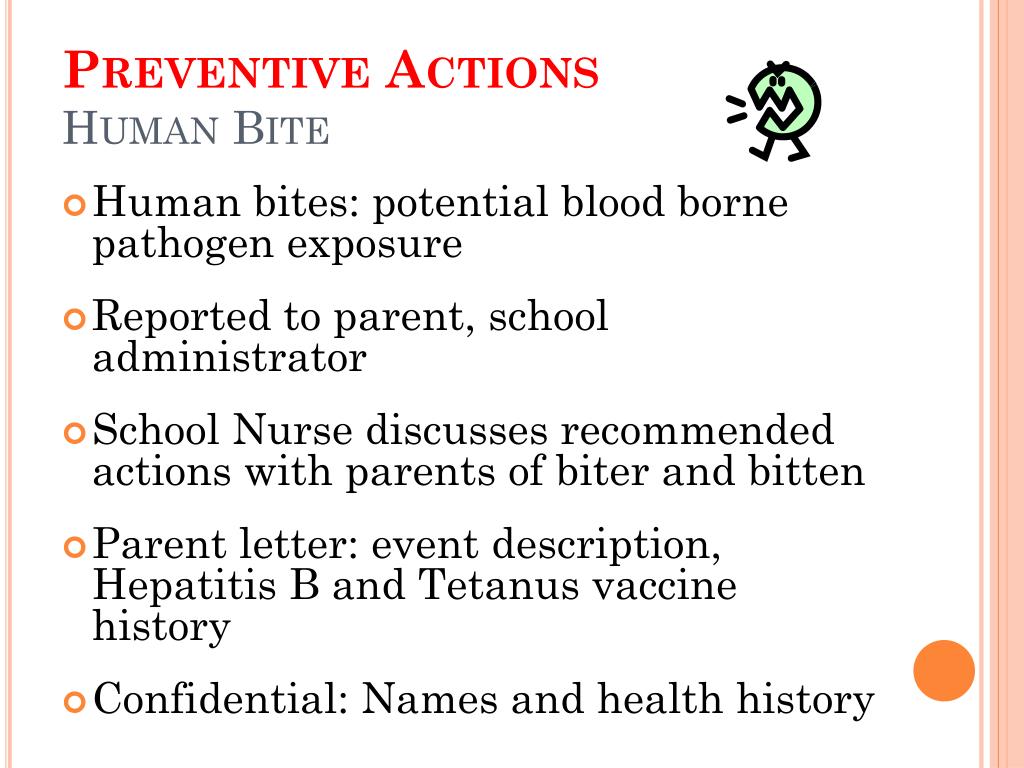 PREVENTIVE ACTIONS
HUMAN BITE

Human bites: potential blood borne pathogen exposure

Reported to parent, school administrator

School Nurse discusses recommended actions with parents of biter and bitten

Parent letter: event description, Hepatitis B and Tetanus vaccine history

Confidential: Names and health history